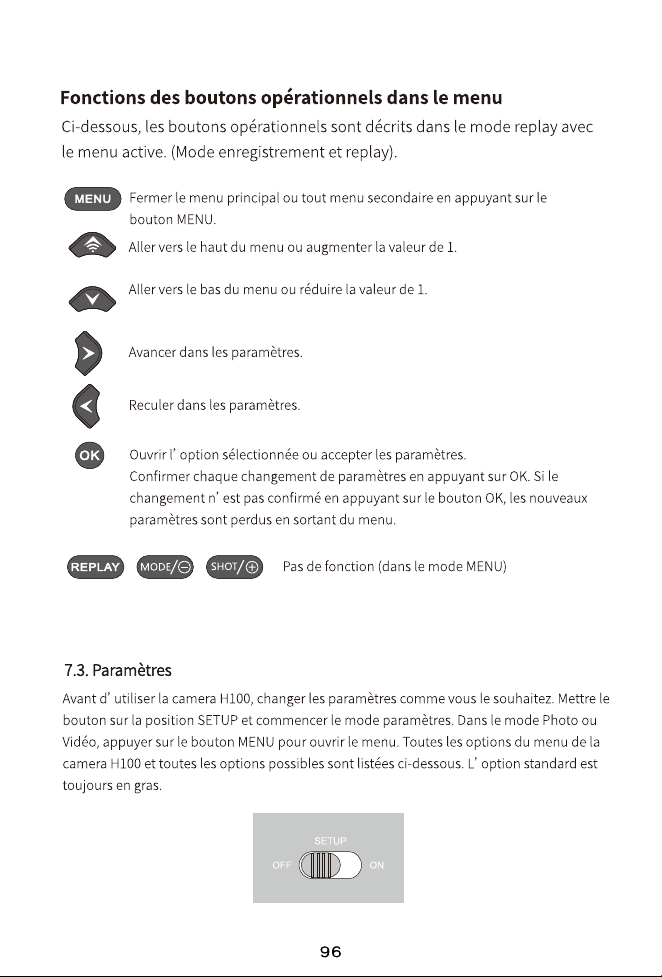 Fonctions des boutons opérationnels dans le menu

Ci-dessous, les boutons opérationnels sont décrits dans le mode replay avec le menu active. (Mode enregistrement et replay).

MENU Fermer le menu principal ou tout menu secondaire en appuyant sur le bouton MENU.

Aller vers le haut du menu ou augmenter la valeur de 1.

Aller vers le bas du menu ou réduire la valeur de 1.

Avancer dans les paramètres.

Reculer dans les paramètres.

OK Ouvrir l' option sélectionnée ou accepter les paramètres.
Confirmer chaque changement de paramètres en appuyant sur OK. Si le changement n' est pas confirmé en appuyant sur le bouton OK, les nouveaux paramètres sont perdus en sortant du menu.

REPLAY MODE/⊖ SHOT/⊕ Pas de fonction (dans le mode MENU)

7.3. Paramètres

Avant d' utiliser la camera H100, changer les paramètres comme vous le souhaitez. Mettre le bouton sur la position SETUP et commencer le mode paramètres. Dans le mode Photo ou Vidéo, appuyer sur le bouton MENU pour ouvrir le menu. Toutes les options du menu de la camera H100 et toutes les options possibles sont listées ci-dessous. L' option standard est toujours en gras.

SETUP
OFF ON

96